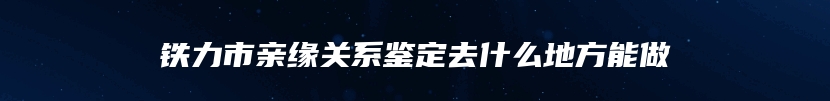 铁力市亲缘关系鉴定去什么地方能做